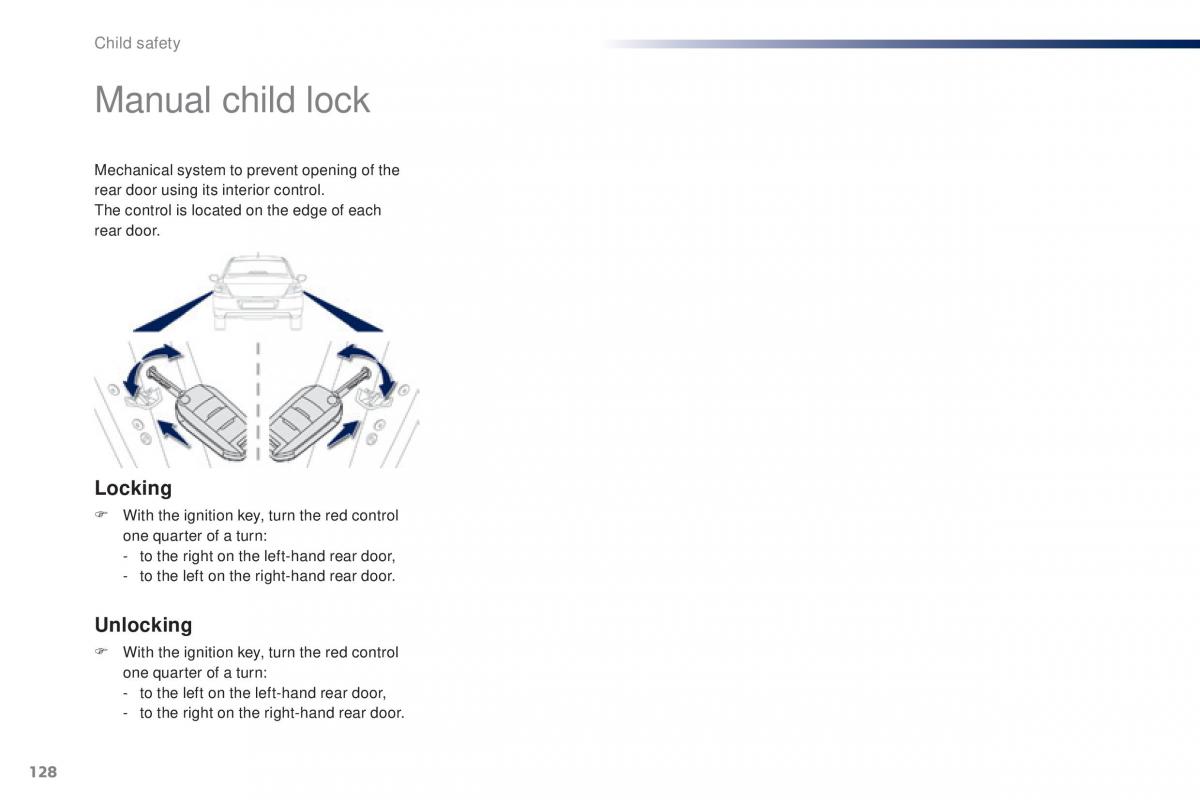 Child safety

Manual child lock

Mechanical system to prevent opening of the rear door using its interior control.
The control is located on the edge of each rear door.

Locking

☞ With the ignition key, turn the red control one quarter of a turn:
- to the right on the left-hand rear door,
- to the left on the right-hand rear door.

Unlocking

☞ With the ignition key, turn the red control one quarter of a turn:
- to the left on the left-hand rear door,
- to the right on the right-hand rear door.

128